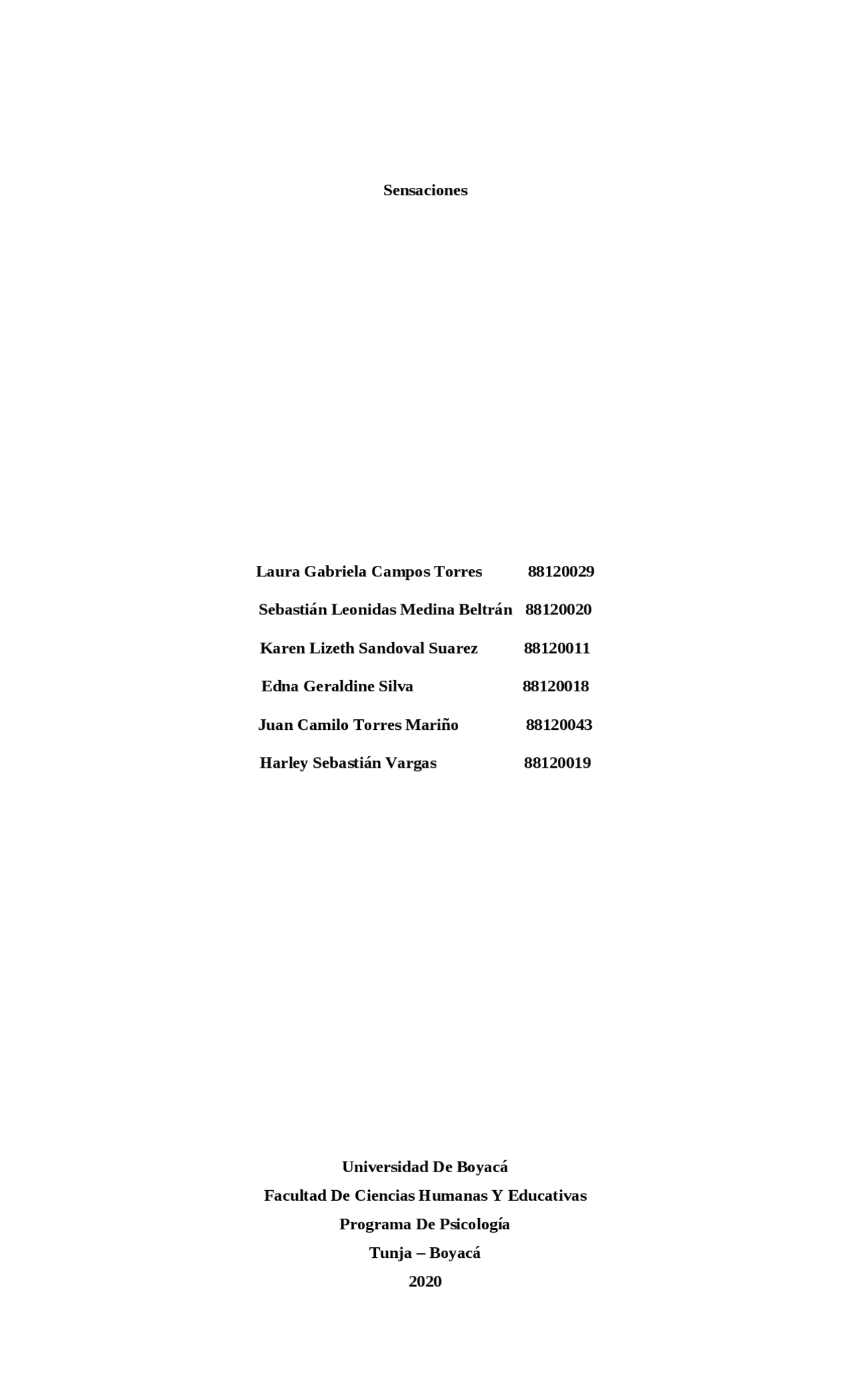 Sensaciones

Laura Gabriela Campos Torres 88120029

Sebastián Leonidas Medina Beltrán 88120020

Karen Lizeth Sandoval Suarez 88120011

Edna Geraldine Silva 88120018

Juan Camilo Torres Mariño 88120043

Harley Sebastián Vargas 88120019

Universidad De Boyacá

Facultad De Ciencias Humanas Y Educativas

Programa De Psicología

Tunja – Boyacá

2020